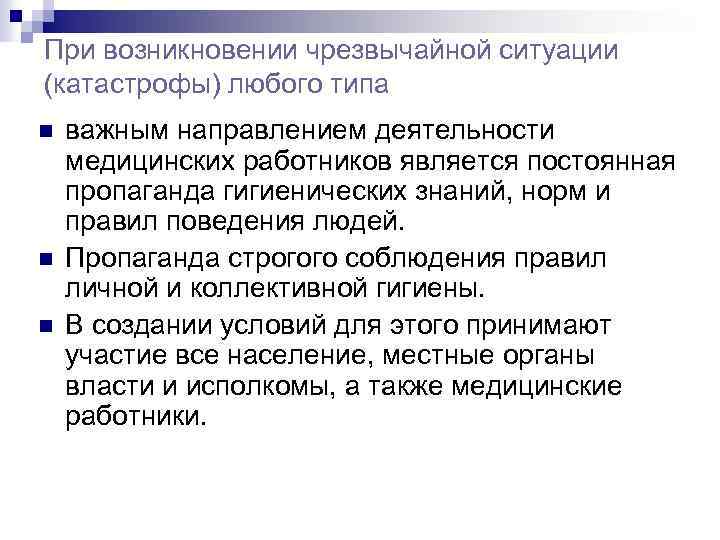 При возникновении чрезвычайной ситуации (катастрофы) любого типа

- важным направлением деятельности медицинских работников является постоянная пропаганда гигиенических знаний, норм и правил поведения людей.
- Пропаганда строгого соблюдения правил личной и коллективной гигиены.
- В создании условий для этого принимают участие все население, местные органы власти и исполкомы, а также медицинские работники.